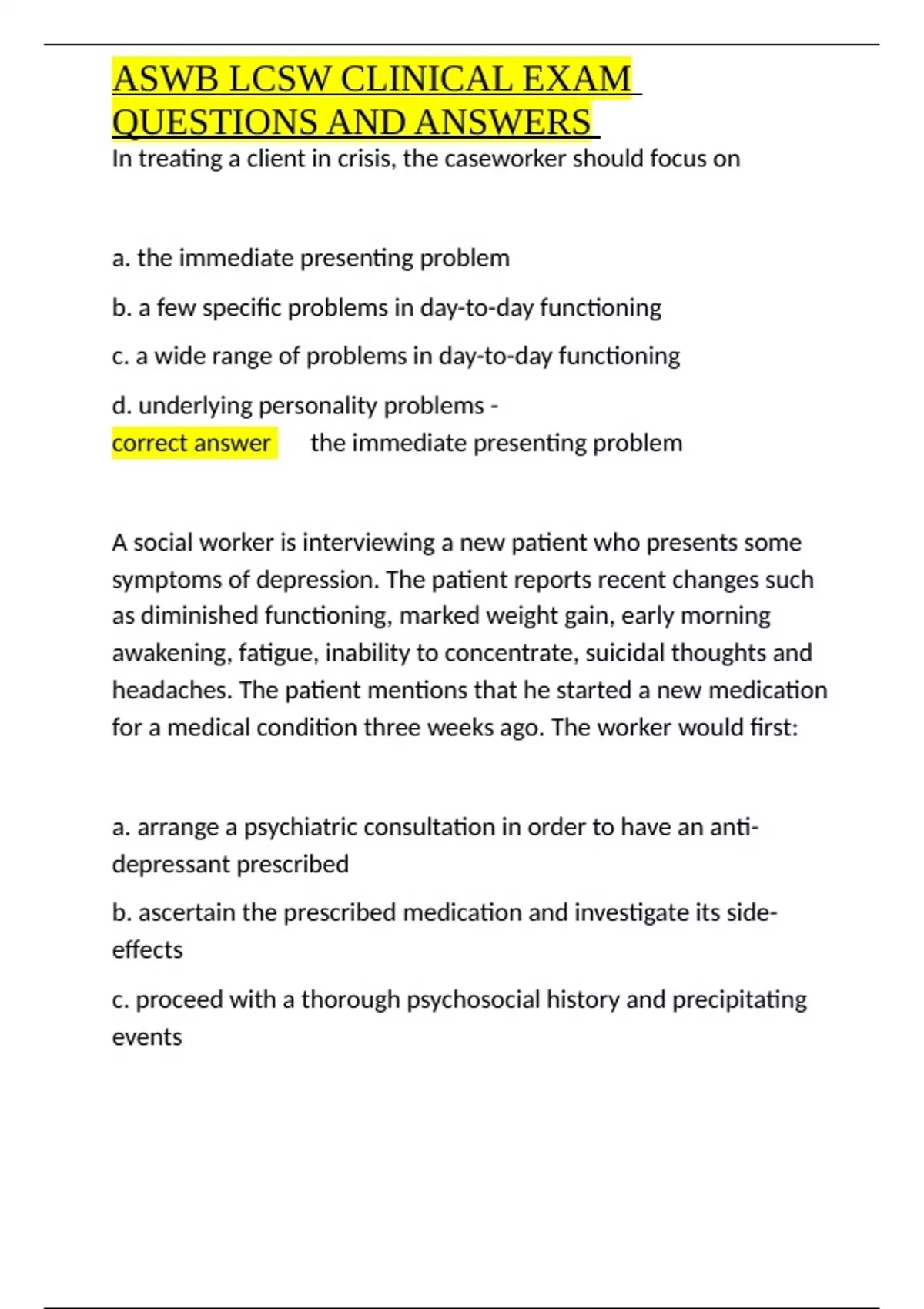 ASWB LCSW CLINICAL EXAM QUESTIONS AND ANSWERS

In treating a client in crisis, the caseworker should focus on

a. the immediate presenting problem

b. a few specific problems in day-to-day functioning

c. a wide range of problems in day-to-day functioning

d. underlying personality problems - correct answer the immediate presenting problem

A social worker is interviewing a new patient who presents some symptoms of depression. The patient reports recent changes such as diminished functioning, marked weight gain, early morning awakening, fatigue, inability to concentrate, suicidal thoughts and headaches. The patient mentions that he started a new medication for a medical condition three weeks ago. The worker would first:

a. arrange a psychiatric consultation in order to have an anti-depressant prescribed

b. ascertain the prescribed medication and investigate its side-effects

c. proceed with a thorough psychosocial history and precipitating events